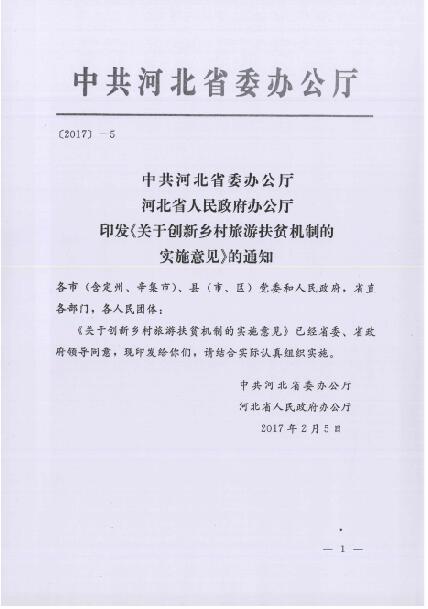 中共河北省委办公厅

〔2017〕—5

中共河北省委办公厅
河北省人民政府办公厅
印发《关于创新乡村旅游扶贫机制的实施意见》的通知

各市（含定州、辛集市）、县（市、区）党委和人民政府，省直各部门，各人民团体：

《关于创新乡村旅游扶贫机制的实施意见》已经省委、省政府领导同意，现印发给你们，请结合实际认真组织实施。

中共河北省委办公厅
河北省人民政府办公厅
2017年2月5日

— 1 —